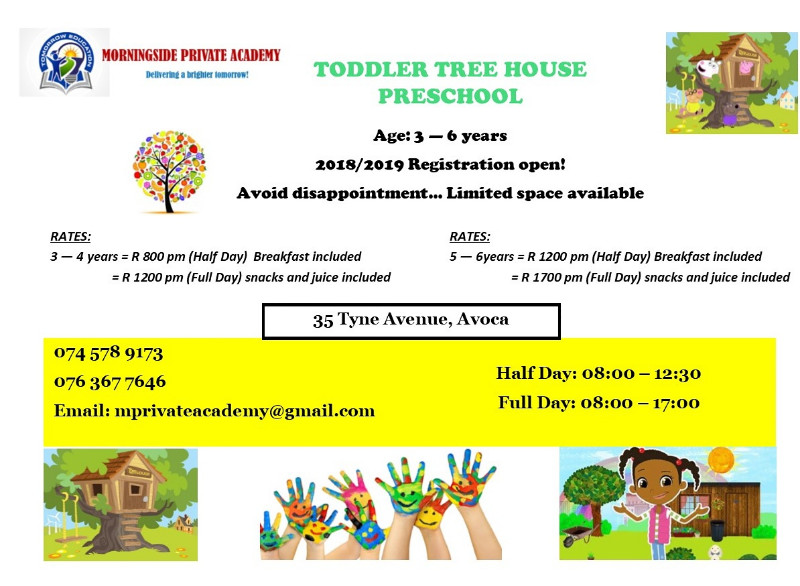 TOMORROW EDUCATION

MORNINGSIDE PRIVATE ACADEMY
Delivering a brighter tomorrow!

TODDLER TREE HOUSE PRESCHOOL

Age: 3 — 6 years

2018/2019 Registration open!

Avoid disappointment... Limited space available

RATES:
3 — 4 years = R 800 pm (Half Day) Breakfast included
= R 1200 pm (Full Day) snacks and juice included

RATES:
5 — 6years = R 1200 pm (Half Day) Breakfast included
= R 1700 pm (Full Day) snacks and juice included

35 Tyne Avenue, Avoca

074 578 9173
076 367 7646
Email: mprivateacademy@gmail.com

Half Day: 08:00 – 12:30
Full Day: 08:00 – 17:00